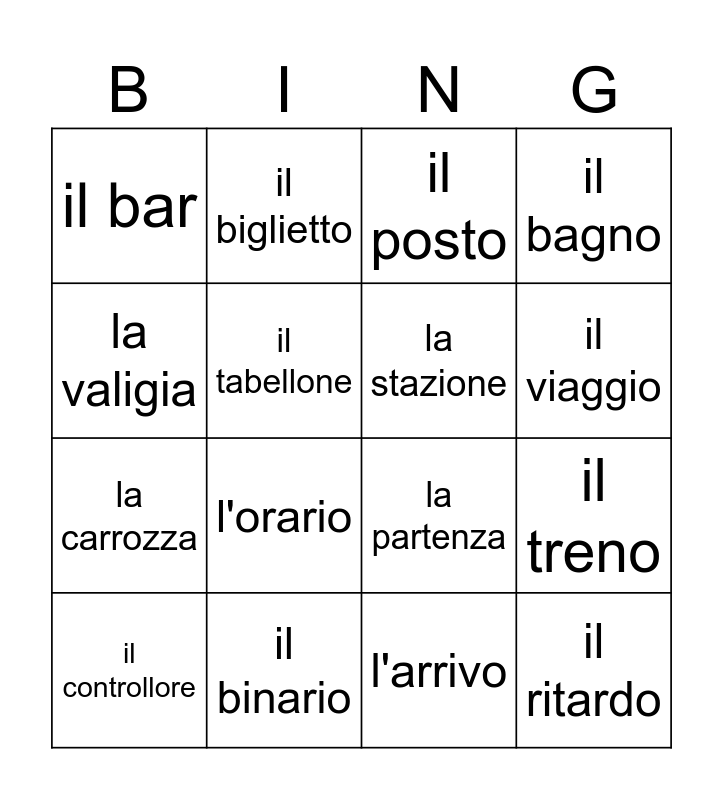 | B | I | N | G |
|---|---|---|---|
| il bar | il biglietto | il posto | il bagno |
| la valigia | il tabellone | la stazione | il viaggio |
| la carrozza | l'orario | la partenza | il treno |
| il controllore | il binario | l'arrivo | il ritardo |